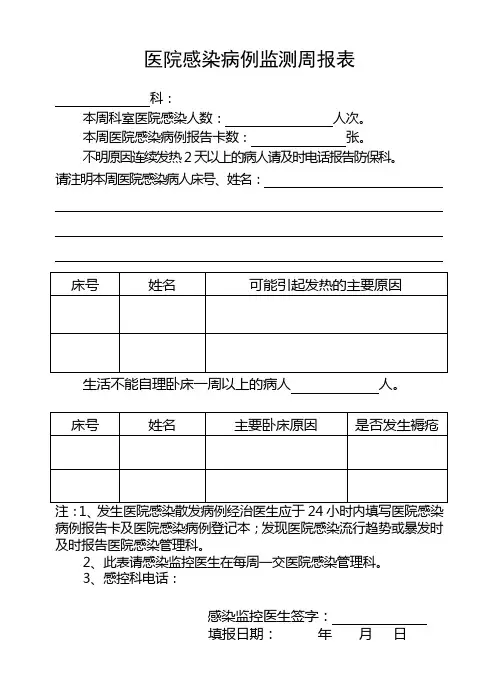 医院感染病例监测周报表

科：

本周科室医院感染人数：人次。

本周医院感染病例报告卡数：张。

不明原因连续发热 2 天以上的病人请及时电话报告防保科。

请注明本周医院感染病人床号、姓名：

| 床号 | 姓名 | 可能引起发热的主要原因 |
|---|---|---|
| | | |
| | | |

生活不能自理卧床一周以上的病人人。

| 床号 | 姓名 | 主要卧床原因 | 是否发生褥疮 |
|---|---|---|---|
| | | | |
| | | | |

注：1、发生医院感染散发病例经治医生应于 24 小时内填写医院感染病例报告卡及医院感染病例登记本；发现医院感染流行趋势或暴发时及时报告医院感染管理科。

2、此表请感染监控医生在每周一交医院感染管理科。

3、感控科电话：

感染监控医生签字：

填报日期： 年 月 日